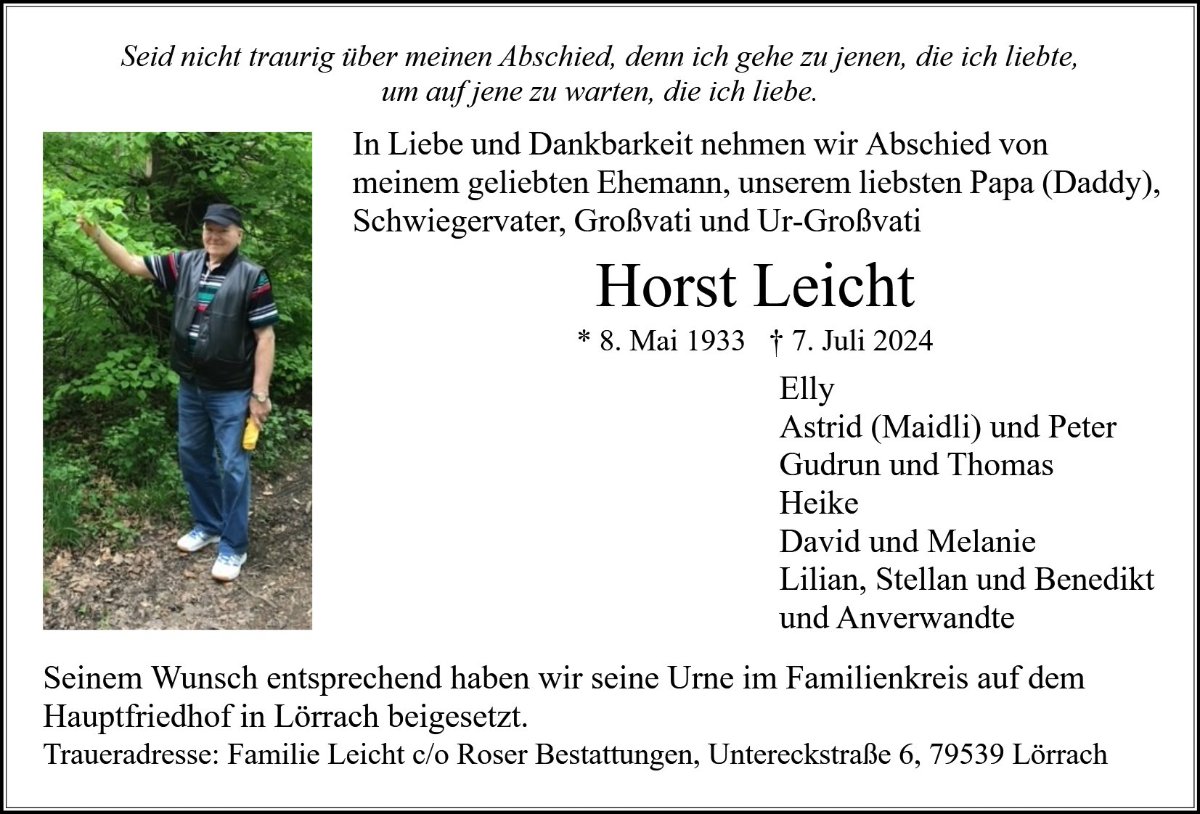 Seid nicht traurig über meinen Abschied, denn ich gehe zu jenen, die ich liebte, um auf jene zu warten, die ich liebe.

In Liebe und Dankbarkeit nehmen wir Abschied von meinem geliebten Ehemann, unserem liebsten Papa (Daddy), Schwiegervater, Großvati und Ur-Großvati

Horst Leicht

* 8. Mai 1933 † 7. Juli 2024

Elly
Astrid (Maidli) und Peter
Gudrun und Thomas
Heike
David und Melanie
Lilian, Stellan und Benedikt
und Anverwandte

Seinem Wunsch entsprechend haben wir seine Urne im Familienkreis auf dem Hauptfriedhof in Lörrach beigesetzt.
Traueradresse: Familie Leicht c/o Roser Bestattungen, Untereckstraße 6, 79539 Lörrach